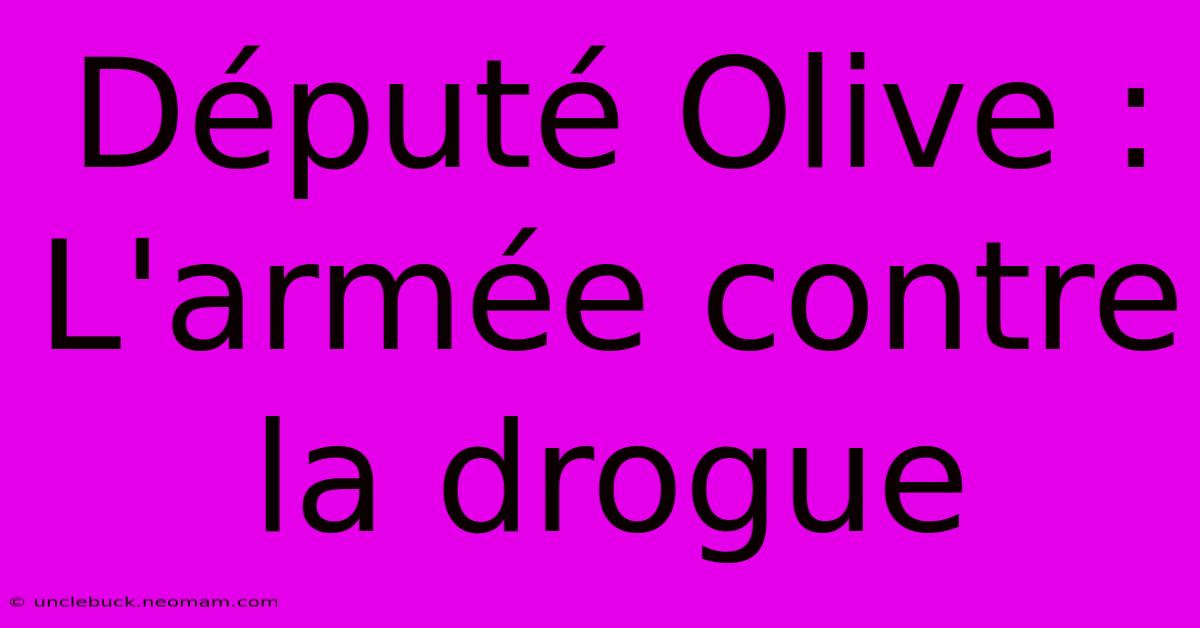 Député Olive : L'armée contre la drogue

© unclebuck.neomam.com